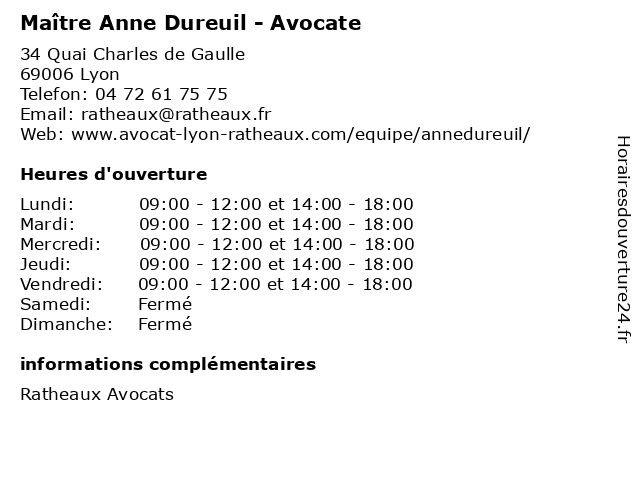 Maître Anne Dureuil - Avocate

34 Quai Charles de Gaulle
69006 Lyon
Telefon: 04 72 61 75 75
Email: ratheaux@ratheaux.fr
Web: www.avocat-lyon-ratheaux.com/equipe/annedureuil/

Heures d'ouverture

| | |
|---|---|
| Lundi: | 09:00 - 12:00 et 14:00 - 18:00 |
| Mardi: | 09:00 - 12:00 et 14:00 - 18:00 |
| Mercredi: | 09:00 - 12:00 et 14:00 - 18:00 |
| Jeudi: | 09:00 - 12:00 et 14:00 - 18:00 |
| Vendredi: | 09:00 - 12:00 et 14:00 - 18:00 |
| Samedi: | Fermé |
| Dimanche: | Fermé |

informations complémentaires

Ratheaux Avocats

Horairesdouverture24.fr